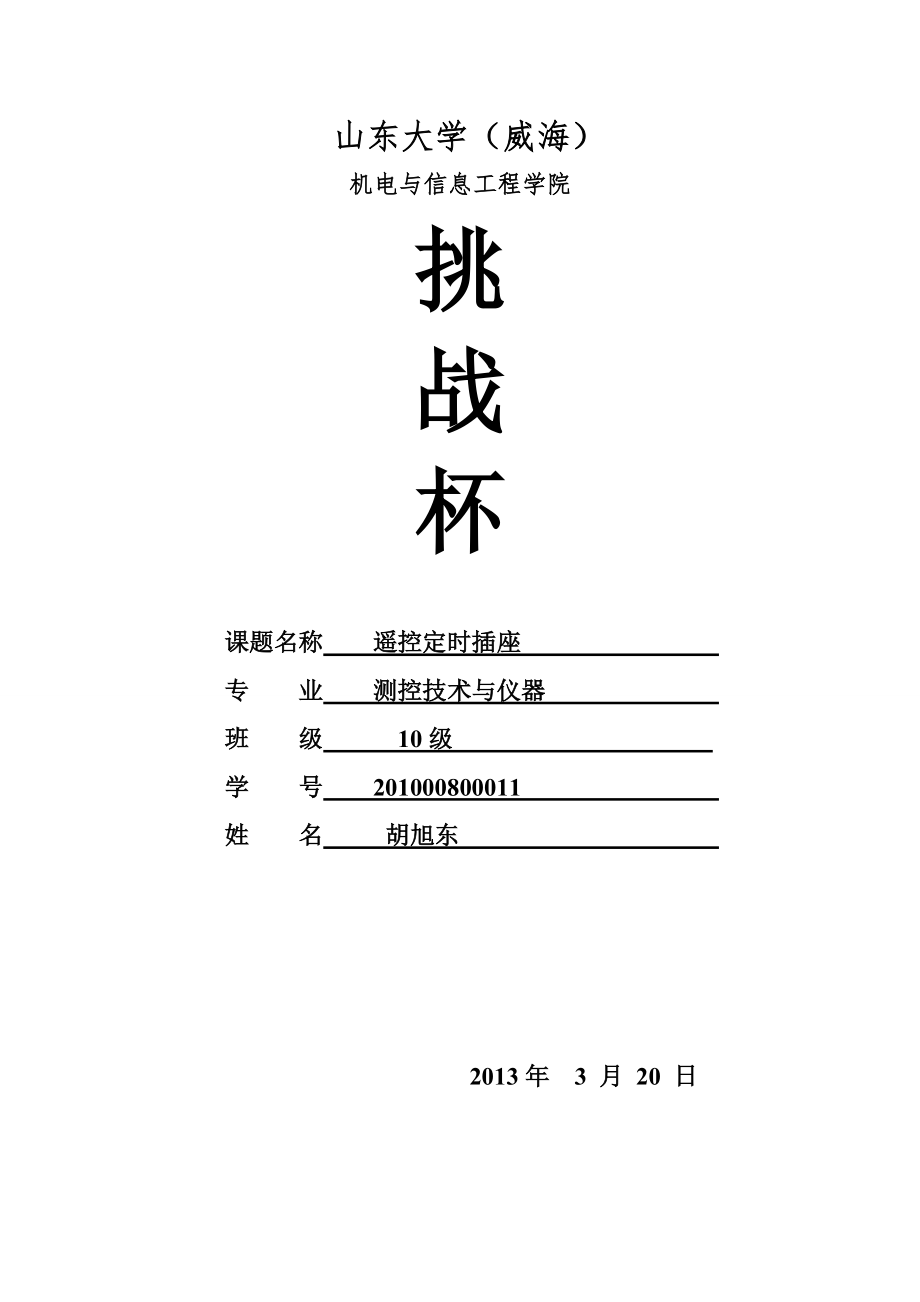 山东大学（威海）

机电与信息工程学院

挑

战

杯

课题名称 遥控定时插座

专 业 测控技术与仪器

班 级 10 级

学 号 201000800011

姓 名 胡旭东

2013 年 3 月 20 日